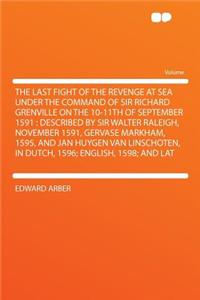 Volume

THE LAST FIGHT OF THE REVENGE AT SEA UNDER THE COMMAND OF SIR RICHARD GRENVILLE ON THE 10-11TH OF SEPTEMBER 1591 : DESCRIBED BY SIR WALTER RALEIGH, NOVEMBER 1591, GERVASE MARKHAM, 1595, AND JAN HUYGEN VAN LINSCHOTEN, IN DUTCH, 1596; ENGLISH, 1598; AND LAT

EDWARD ARBER